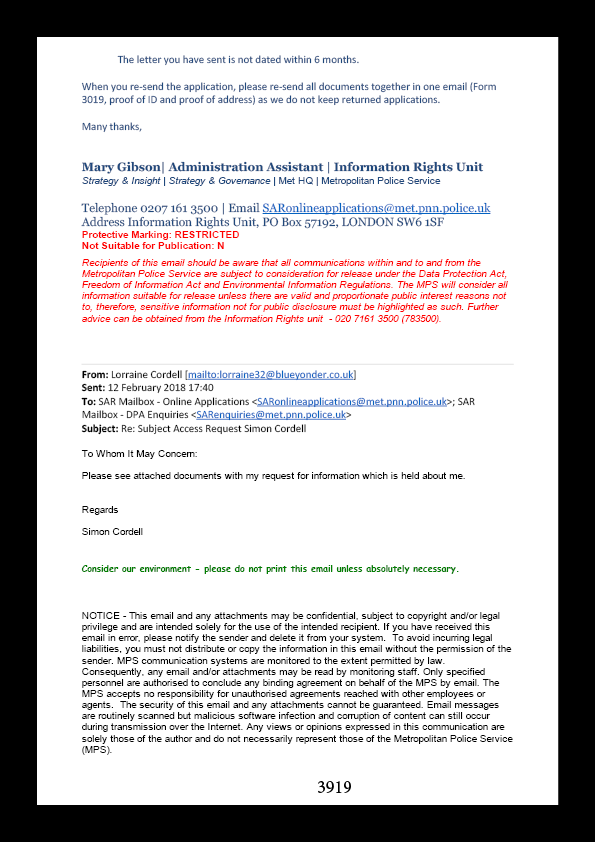 The letter you have sent is not dated within 6 months.

When you re-send the application, please re-send all documents together in one email (Form 3019, proof of ID and proof of address) as we do not keep returned applications.

Many thanks,

Mary Gibson| Administration Assistant | Information Rights Unit
Strategy & Insight | Strategy & Governance | Met HQ | Metropolitan Police Service

Telephone 0207 161 3500 | Email SARonlineapplications@met.pnn.police.uk
Address Information Rights Unit, PO Box 57192, LONDON SW6 1SF
Protective Marking: RESTRICTED
Not Suitable for Publication: N

Recipients of this email should be aware that all communications within and to and from the Metropolitan Police Service are subject to consideration for release under the Data Protection Act, Freedom of Information Act and Environmental Information Regulations. The MPS will consider all information suitable for release unless there are valid and proportionate public interest reasons not to, therefore, sensitive information not for public disclosure must be highlighted as such. Further advice can be obtained from the Information Rights unit - 020 7161 3500 (783500).

From: Lorraine Cordell [mailto:lorraine32@blueyonder.co.uk]
Sent: 12 February 2018 17:40
To: SAR Mailbox - Online Applications <SARonlineapplications@met.pnn.police.uk>; SAR Mailbox - DPA Enquiries <SARenquiries@met.pnn.police.uk>
Subject: Re: Subject Access Request Simon Cordell

To Whom It May Concern:

Please see attached documents with my request for information which is held about me.

Regards

Simon Cordell

Consider our environment - please do not print this email unless absolutely necessary.

NOTICE - This email and any attachments may be confidential, subject to copyright and/or legal privilege and are intended solely for the use of the intended recipient. If you have received this email in error, please notify the sender and delete it from your system. To avoid incurring legal liabilities, you must not distribute or copy the information in this email without the permission of the sender. MPS communication systems are monitored to the extent permitted by law. Consequently, any email and/or attachments may be read by monitoring staff. Only specified personnel are authorised to conclude any binding agreement on behalf of the MPS by email. The MPS accepts no responsibility for unauthorised agreements reached with other employees or agents. The security of this email and any attachments cannot be guaranteed. Email messages are routinely scanned but malicious software infection and corruption of content can still occur during transmission over the Internet. Any views or opinions expressed in this communication are solely those of the author and do not necessarily represent those of the Metropolitan Police Service (MPS).

3919